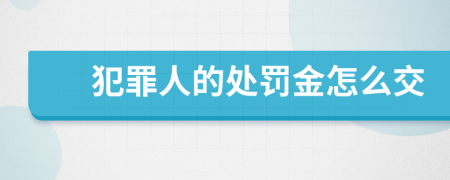 犯罪人的处罚金怎么交